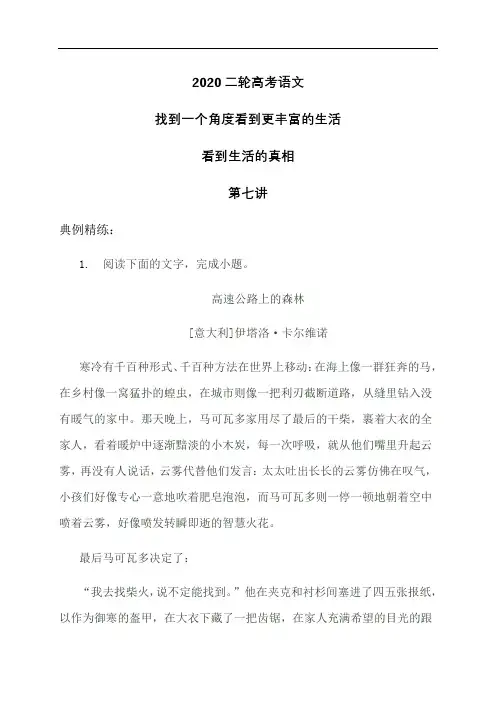 2020 二轮高考语文

找到一个角度看到更丰富的生活

看到生活的真相

第七讲

典例精练：

1. 阅读下面的文字，完成小题。

高速公路上的森林

[意大利]伊塔洛·卡尔维诺

寒冷有千百种形式、千百种方法在世界上移动：在海上像一群狂奔的马，在乡村像一窝猛扑的蝗虫，在城市则像一把利刃截断道路，从缝里钻入没有暖气的家中。那天晚上，马可瓦多家用尽了最后的干柴，裹着大衣的全家人，看着暖炉中逐渐黯淡的小木炭，每一次呼吸，就从他们嘴里升起云雾，再没有人说话，云雾代替他们发言：太太吐出长长的云雾仿佛在叹气，小孩们好像专心一意地吹着肥皂泡泡，而马可瓦多则一停一顿地朝着空中喷着云雾，好像喷发转瞬即逝的智慧火花。

最后马可瓦多决定了：

“我去找柴火，说不定能找到。”他在夹克和衬衫间塞进了四五张报纸，以作为御寒的盔甲，在大衣下藏了一把齿锯，在家人充满希望的目光的跟